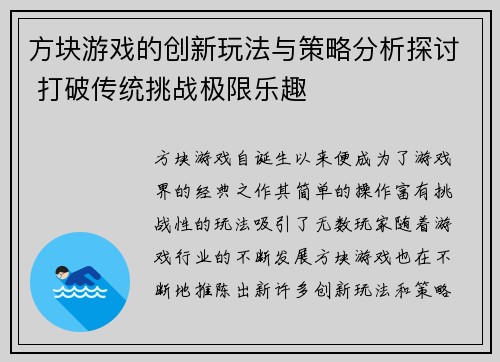 方块游戏的创新玩法与策略分析探讨 打破传统挑战极限乐趣

方块游戏自诞生以来便成为了游戏界的经典之作其简单的操作富有挑战性的玩法吸引了无数玩家随着游戏行业的不断发展方块游戏也在不断地推陈出新许多创新玩法和策略